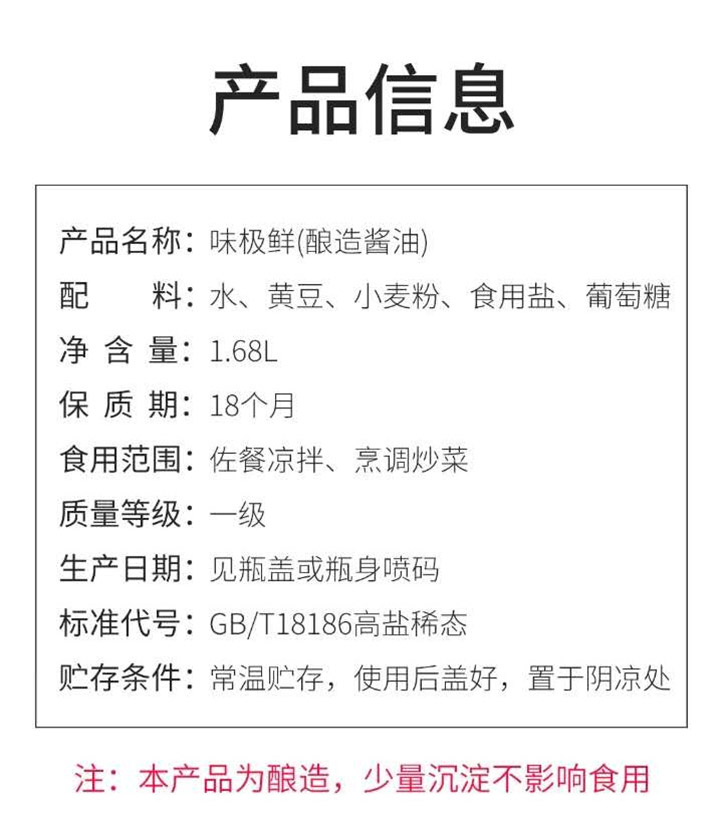 产品信息

产品名称：味极鲜(酿造酱油)

配　　料：水、黄豆、小麦粉、食用盐、葡萄糖

净 含 量：1.68L

保 质 期：18个月

食用范围：佐餐凉拌、烹调炒菜

质量等级：一级

生产日期：见瓶盖或瓶身喷码

标准代号：GB/T18186高盐稀态

贮存条件：常温贮存，使用后盖好，置于阴凉处

注：本产品为酿造，少量沉淀不影响食用